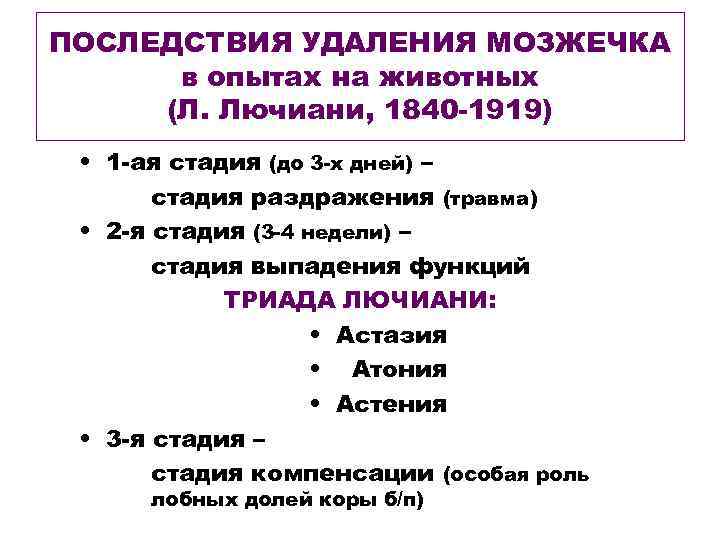 ПОСЛЕДСТВИЯ УДАЛЕНИЯ МОЗЖЕЧКА
в опытах на животных
(Л. Лючиани, 1840-1919)

• 1-ая стадия (до 3-х дней) –
стадия раздражения (травма)

• 2-я стадия (3-4 недели) –
стадия выпадения функций

ТРИАДА ЛЮЧИАНИ:

• Астазия
• Атония
• Астения

• 3-я стадия –
стадия компенсации (особая роль лобных долей коры б/п)